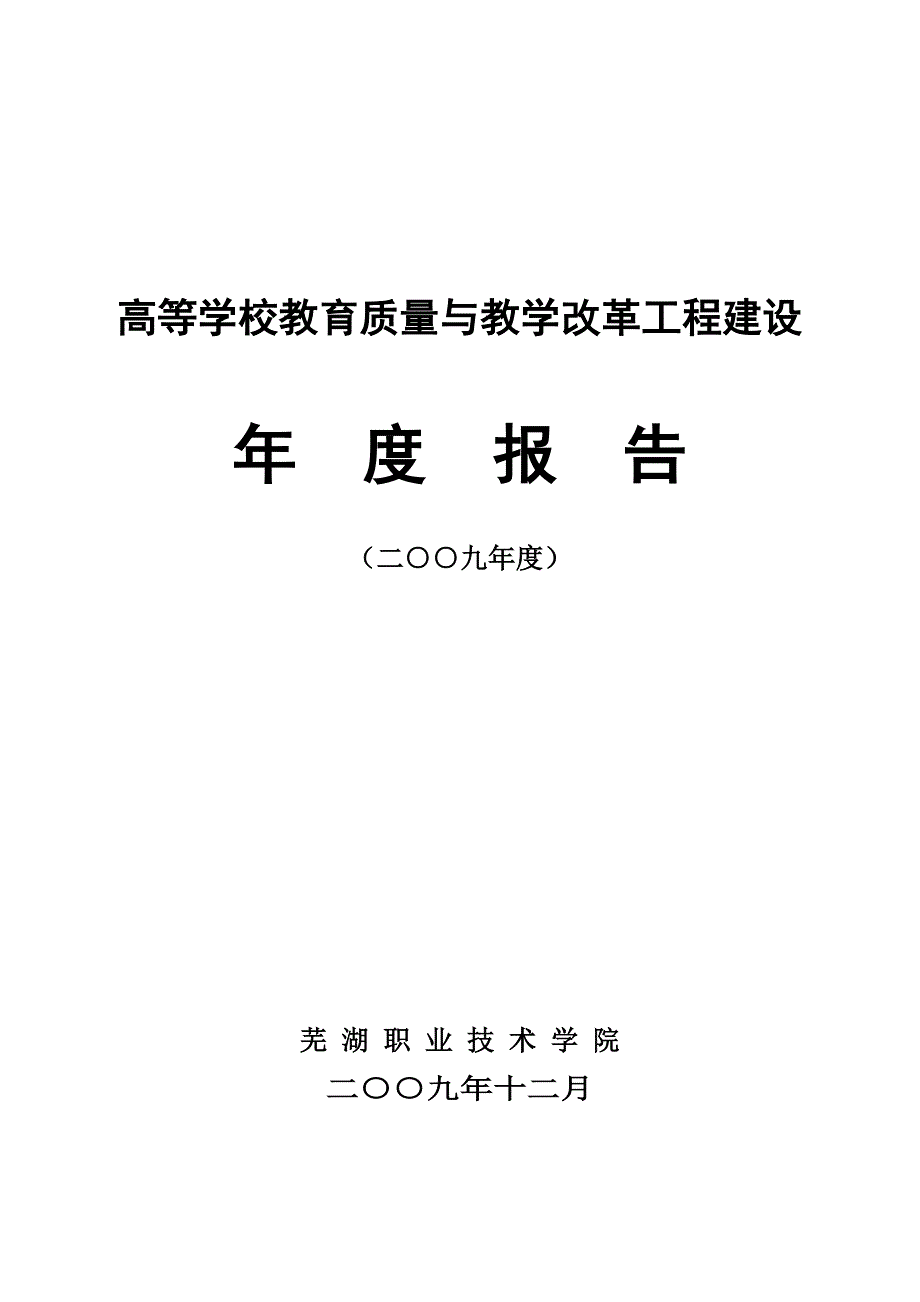 高等学校教育质量与教学改革工程建设

年 度 报 告

（二〇〇九年度）

芜 湖 职 业 技 术 学 院

二〇〇九年十二月